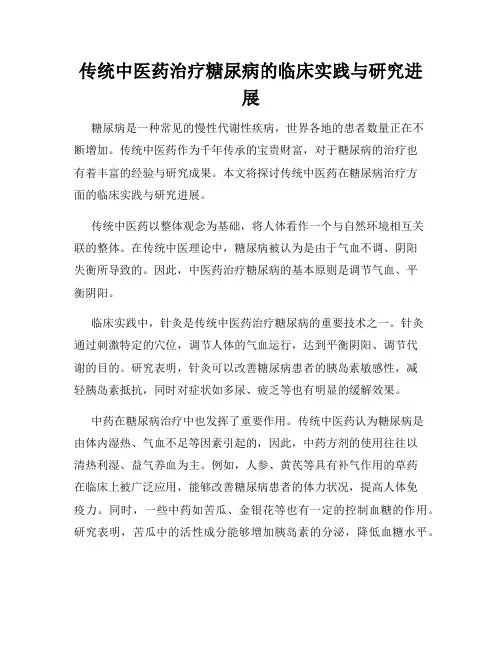 传统中医药治疗糖尿病的临床实践与研究进展

糖尿病是一种常见的慢性代谢性疾病，世界各地的患者数量正在不断增加。传统中医药作为千年传承的宝贵财富，对于糖尿病的治疗也有着丰富的经验与研究成果。本文将探讨传统中医药在糖尿病治疗方面的临床实践与研究进展。

传统中医药以整体观念为基础，将人体看作一个与自然环境相互关联的整体。在传统中医理论中，糖尿病被认为是由于气血不调、阴阳失衡所导致的。因此，中医药治疗糖尿病的基本原则是调节气血、平衡阴阳。

临床实践中，针灸是传统中医药治疗糖尿病的重要技术之一。针灸通过刺激特定的穴位，调节人体的气血运行，达到平衡阴阳、调节代谢的目的。研究表明，针灸可以改善糖尿病患者的胰岛素敏感性，减轻胰岛素抵抗，同时对症状如多尿、疲乏等也有明显的缓解效果。

中药在糖尿病治疗中也发挥了重要作用。传统中医药认为糖尿病是由体内湿热、气血不足等因素引起的，因此，中药方剂的使用往往以清热利湿、益气养血为主。例如，人参、黄芪等具有补气作用的草药在临床上被广泛应用，能够改善糖尿病患者的体力状况，提高人体免疫力。同时，一些中药如苦瓜、金银花等也有一定的控制血糖的作用。研究表明，苦瓜中的活性成分能够增加胰岛素的分泌，降低血糖水平。